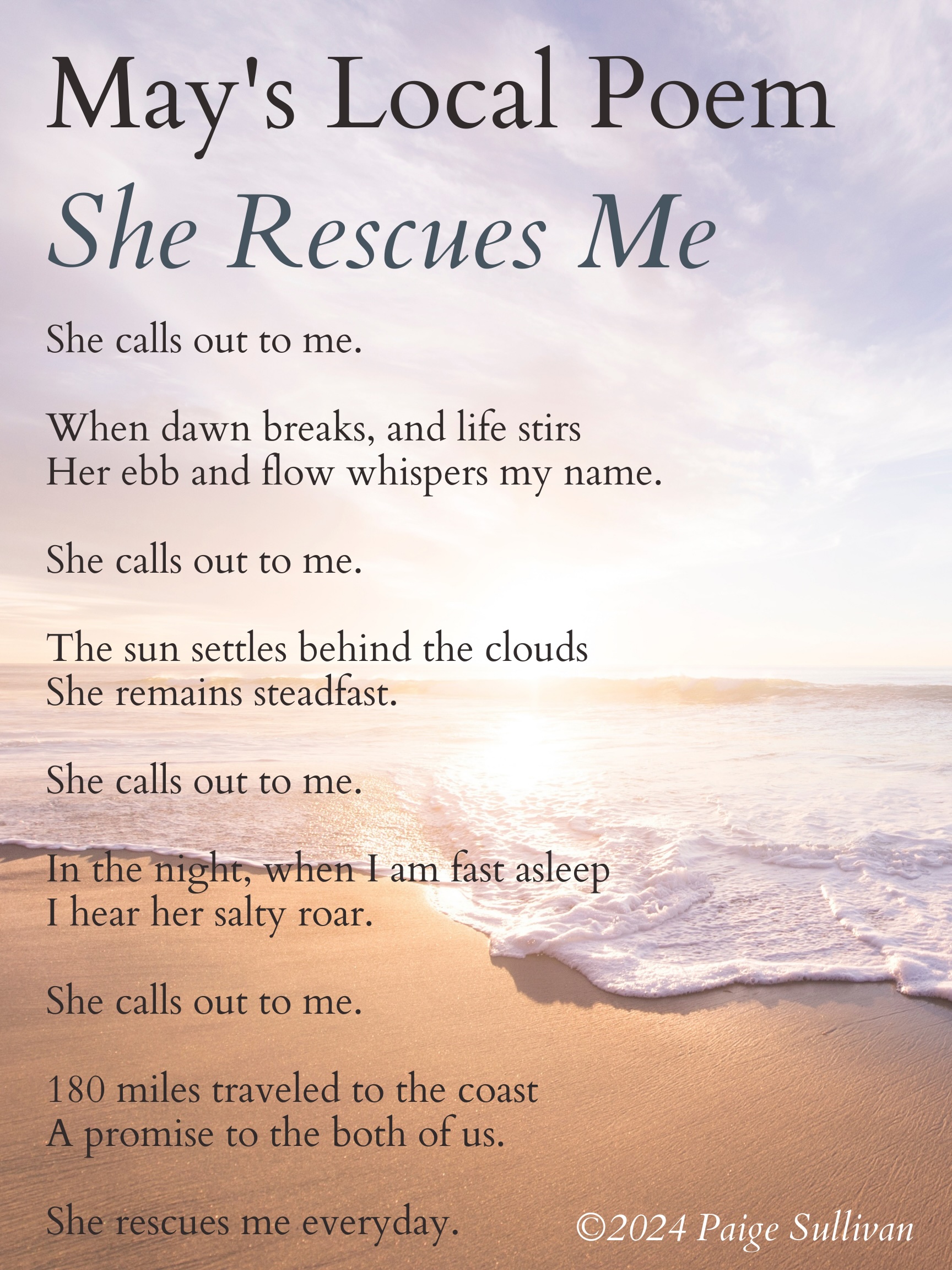 May's Local Poem

She Rescues Me

She calls out to me.

When dawn breaks, and life stirs
Her ebb and flow whispers my name.

She calls out to me.

The sun settles behind the clouds
She remains steadfast.

She calls out to me.

In the night, when I am fast asleep
I hear her salty roar.

She calls out to me.

180 miles traveled to the coast
A promise to the both of us.

She rescues me everyday.

©2024 Paige Sullivan